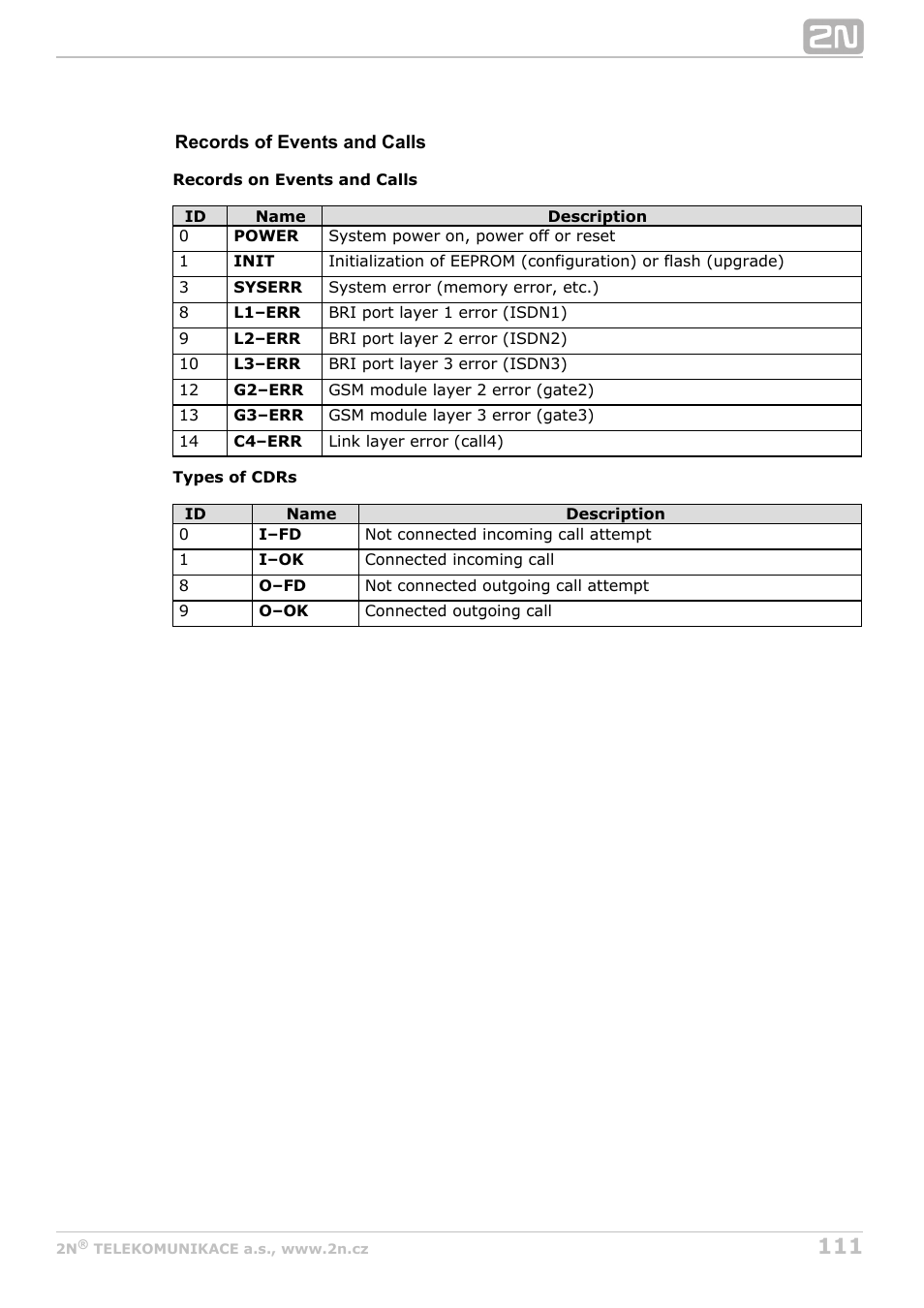 2N

Records of Events and Calls

Records on Events and Calls

| ID | Name | Description |
|---|---|---|
| 0 | POWER | System power on, power off or reset |
| 1 | INIT | Initialization of EEPROM (configuration) or flash (upgrade) |
| 3 | SYSERR | System error (memory error, etc.) |
| 8 | L1–ERR | BRI port layer 1 error (ISDN1) |
| 9 | L2–ERR | BRI port layer 2 error (ISDN2) |
| 10 | L3–ERR | BRI port layer 3 error (ISDN3) |
| 12 | G2–ERR | GSM module layer 2 error (gate2) |
| 13 | G3–ERR | GSM module layer 3 error (gate3) |
| 14 | C4–ERR | Link layer error (call4) |

Types of CDRs

| ID | Name | Description |
|---|---|---|
| 0 | I–FD | Not connected incoming call attempt |
| 1 | I–OK | Connected incoming call |
| 8 | O–FD | Not connected outgoing call attempt |
| 9 | O–OK | Connected outgoing call |

2N® TELEKOMUNIKACE a.s., www.2n.cz 111